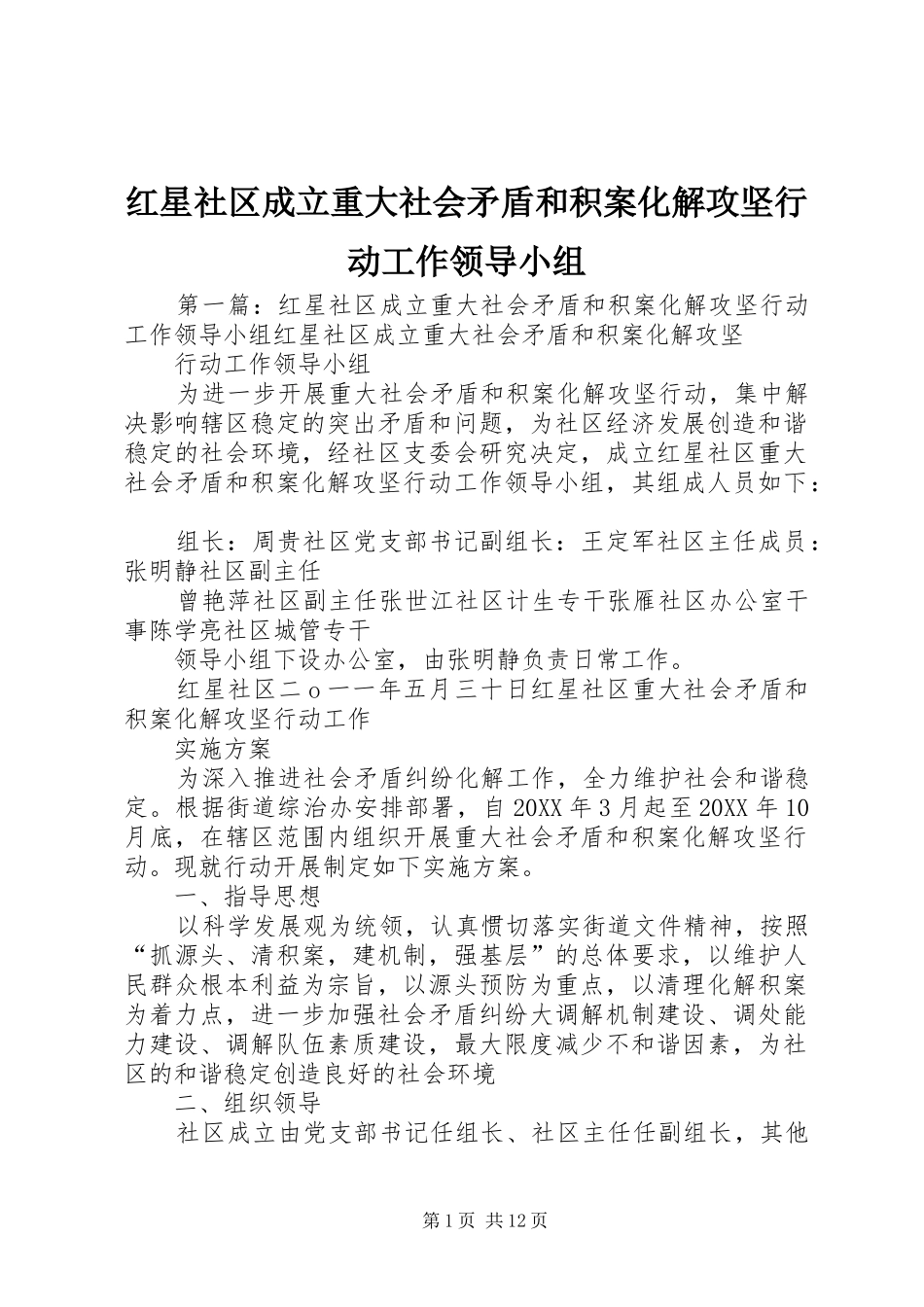 红星社区成立重大社会矛盾和积案化解攻坚行动工作领导小组

第一篇：红星社区成立重大社会矛盾和积案化解攻坚行动工作领导小组红星社区成立重大社会矛盾和积案化解攻坚

行动工作领导小组

为进一步开展重大社会矛盾和积案化解攻坚行动，集中解决影响辖区稳定的突出矛盾和问题，为社区经济发展创造和谐稳定的社会环境，经社区支委会研究决定，成立红星社区重大社会矛盾和积案化解攻坚行动工作领导小组，其组成人员如下：

组长：周贵社区党支部书记副组长：王定军社区主任成员：张明静社区副主任

曾艳萍社区副主任张世江社区计生专干张雁社区办公室干事陈学亮社区城管专干

领导小组下设办公室，由张明静负责日常工作。

红星社区二o一一年五月三十日红星社区重大社会矛盾和积案化解攻坚行动工作

实施方案

为深入推进社会矛盾纠纷化解工作，全力维护社会和谐稳定。根据街道综治办安排部署，自20XX年3月起至20XX年10月底，在辖区范围内组织开展重大社会矛盾和积案化解攻坚行动。现就行动开展制定如下实施方案。

一、指导思想

以科学发展观为统领，认真惯切落实街道文件精神，按照“抓源头、清积案，建机制，强基层”的总体要求，以维护人民群众根本利益为宗旨，以源头预防为重点，以清理化解积案为着力点，进一步加强社会矛盾纠纷大调解机制建设、调处能力建设、调解队伍素质建设，最大限度减少不和谐因素，为社区的和谐稳定创造良好的社会环境

二、组织领导

社区成立由党支部书记任组长、社区主任任副组长，其他

第1页 共12页